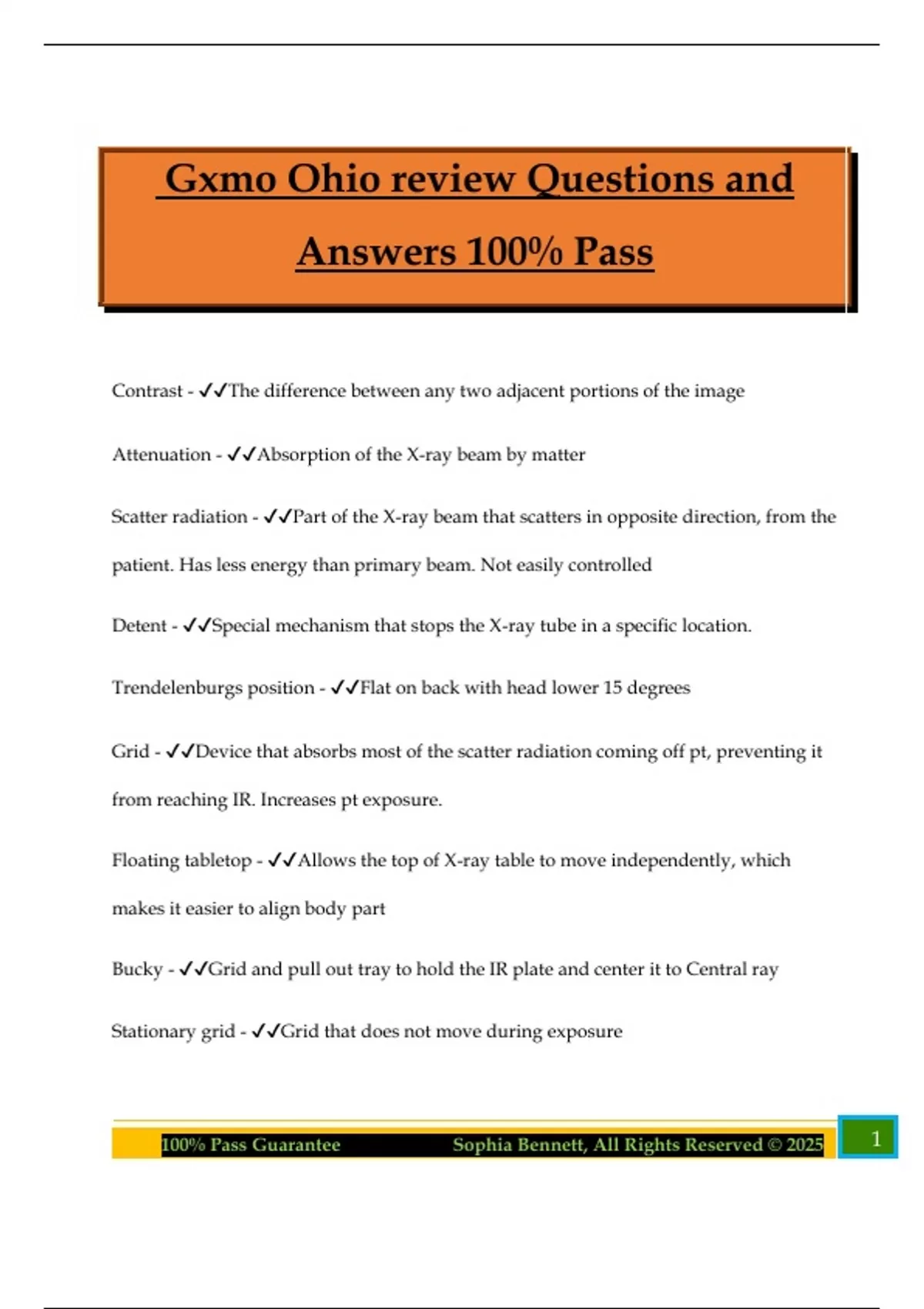 Gxmo Ohio review Questions and Answers 100% Pass

Contrast - ✓✓The difference between any two adjacent portions of the image

Attenuation - ✓✓Absorption of the X-ray beam by matter

Scatter radiation - ✓✓Part of the X-ray beam that scatters in opposite direction, from the patient. Has less energy than primary beam. Not easily controlled

Detent - ✓✓Special mechanism that stops the X-ray tube in a specific location.

Trendelenburgs position - ✓✓Flat on back with head lower 15 degrees

Grid - ✓✓Device that absorbs most of the scatter radiation coming off pt, preventing it from reaching IR. Increases pt exposure.

Floating tabletop - ✓✓Allows the top of X-ray table to move independently, which makes it easier to align body part

Bucky - ✓✓Grid and pull out tray to hold the IR plate and center it to Central ray

Stationary grid - ✓✓Grid that does not move during exposure

100% Pass Guarantee Sophia Bennett, All Rights Reserved © 2025 1